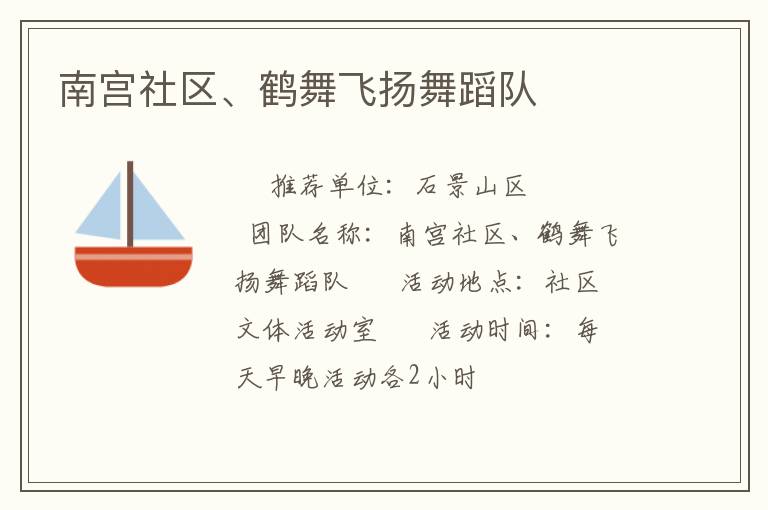 南宫社区、鹤舞飞扬舞蹈队

推荐单位：石景山区

团队名称：南宫社区、鹤舞飞扬舞蹈队　　活动地点：社区文体活动室　　活动时间：每天早晚活动各2小时